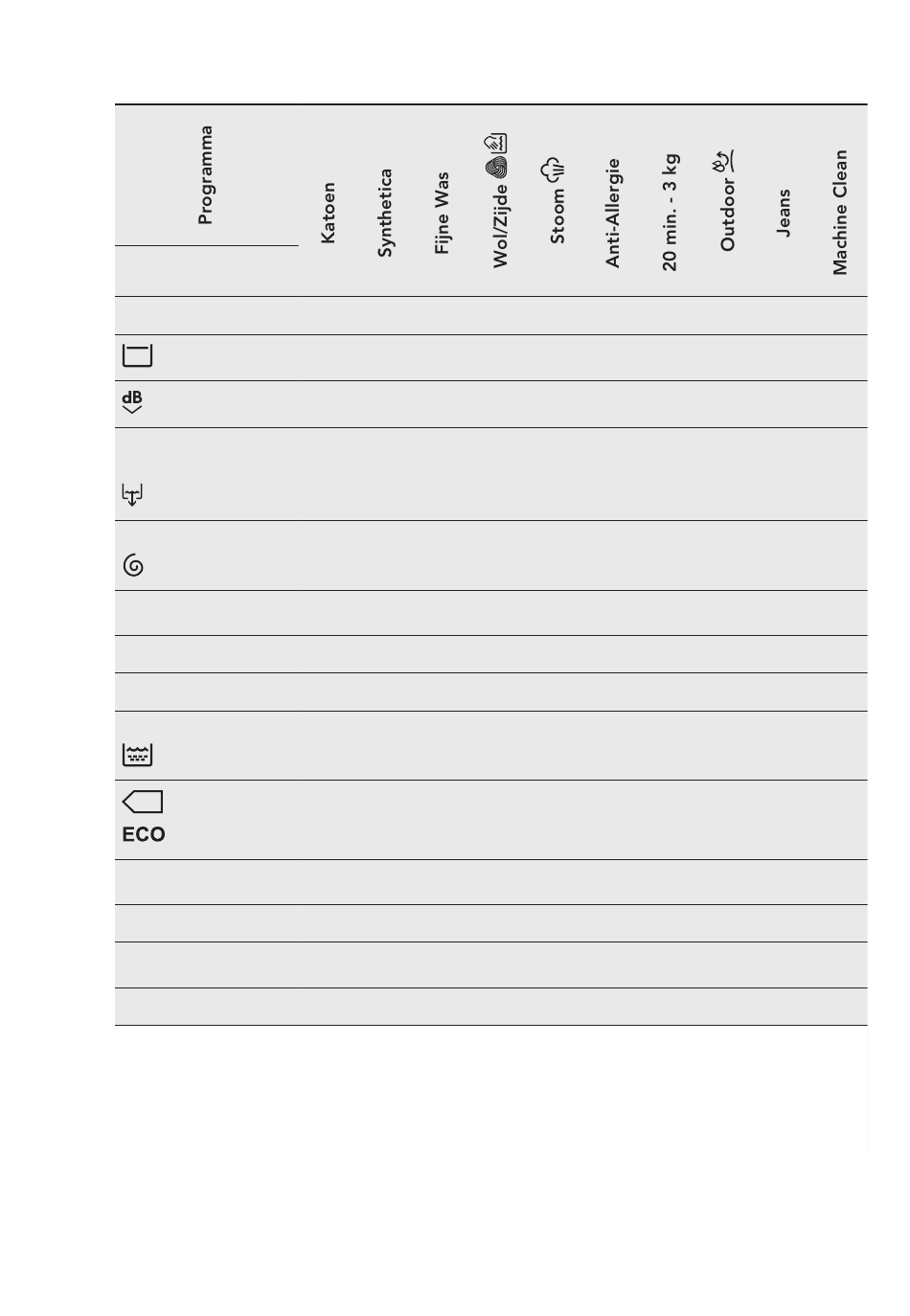 | Programma | Katoen | Synthetica | Fijne Was | Wol/Zijde | Stoom | Anti-Allergie | 20 min. - 3 kg | Outdoor | Jeans | Machine Clean |
|---|---|---|---|---|---|---|---|---|---|---|
| | | | | | | | | | | |
| | | | | | | | | | | |
| | | | | | | | | | | |
| dB | | | | | | | | | | |
| | | | | | | | | | | |
| | | | | | | | | | | |
| | | | | | | | | | | |
| | | | | | | | | | | |
| | | | | | | | | | | |
| | | | | | | | | | | |
| ECO | | | | | | | | | | |
| | | | | | | | | | | |
| | | | | | | | | | | |
| | | | | | | | | | | |
| | | | | | | | | | | |